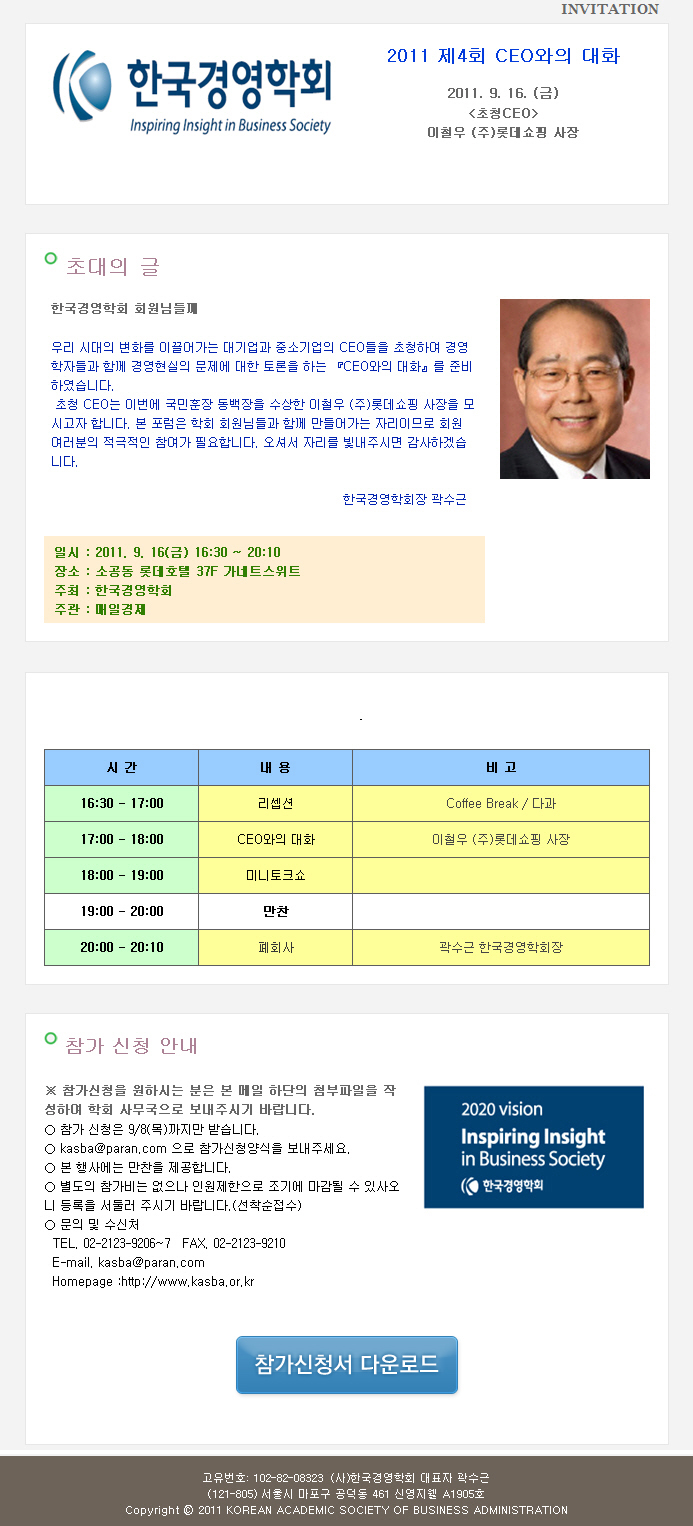 INVITATION

한국경영학회
Inspiring Insight in Business Society

2011 제4회 CEO와의 대화

2011. 9. 16. (금)
<초청CEO>
이철우 (주)롯데쇼핑 사장

초대의 글

한국경영학회 회원님들께

우리 시대의 변화를 이끌어가는 대기업과 중소기업의 CEO들을 초청하여 경영학자들과 함께 경영현실의 문제에 대한 토론을 하는 『CEO와의 대화』를 준비하였습니다.
초청 CEO는 이번에 국민훈장 동백장을 수상한 이철우 (주)롯데쇼핑 사장을 모시고자 합니다. 본 포럼은 학회 회원님들과 함께 만들어가는 자리이므로 회원 여러분의 적극적인 참여가 필요합니다. 오셔서 자리를 빛내주시면 감사하겠습니다.

한국경영학회장 곽수근

일시 : 2011. 9. 16(금) 16:30 ~ 20:10
장소 : 소공동 롯데호텔 37F 가네트스위트
주최 : 한국경영학회
주관 : 매일경제

| 시 간 | 내 용 | 비 고 |
|---|---|---|
| 16:30 - 17:00 | 리셉션 | Coffee Break / 다과 |
| 17:00 - 18:00 | CEO와의 대화 | 이철우 (주)롯데쇼핑 사장 |
| 18:00 - 19:00 | 미니토크쇼 | |
| 19:00 - 20:00 | 만찬 | |
| 20:00 - 20:10 | 폐회사 | 곽수근 한국경영학회장 |

참가 신청 안내

※ 참가신청을 원하시는 분은 본 메일 하단의 첨부파일을 작성하여 학회 사무국으로 보내주시기 바랍니다.
○ 참가 신청은 9/8(목)까지만 받습니다.
○ kasba@paran.com 으로 참가신청양식을 보내주세요.
○ 본 행사에는 만찬을 제공합니다.
○ 별도의 참가비는 없으나 인원제한으로 조기에 마감될 수 있사오니 등록을 서둘러 주시기 바랍니다.(선착순접수)
○ 문의 및 수신처
TEL. 02-2123-9206~7 FAX. 02-2123-9210
E-mail. kasba@paran.com
Homepage :http://www.kasba.or.kr

2020 vision
Inspiring Insight in Business Society
한국경영학회

참가신청서 다운로드

고유번호: 102-82-08323 (사)한국경영학회 대표자 곽수근
(121-805) 서울시 마포구 공덕동 461 신영지웰 A1905호
Copyright © 2011 KOREAN ACADEMIC SOCIETY OF BUSINESS ADMINISTRATION